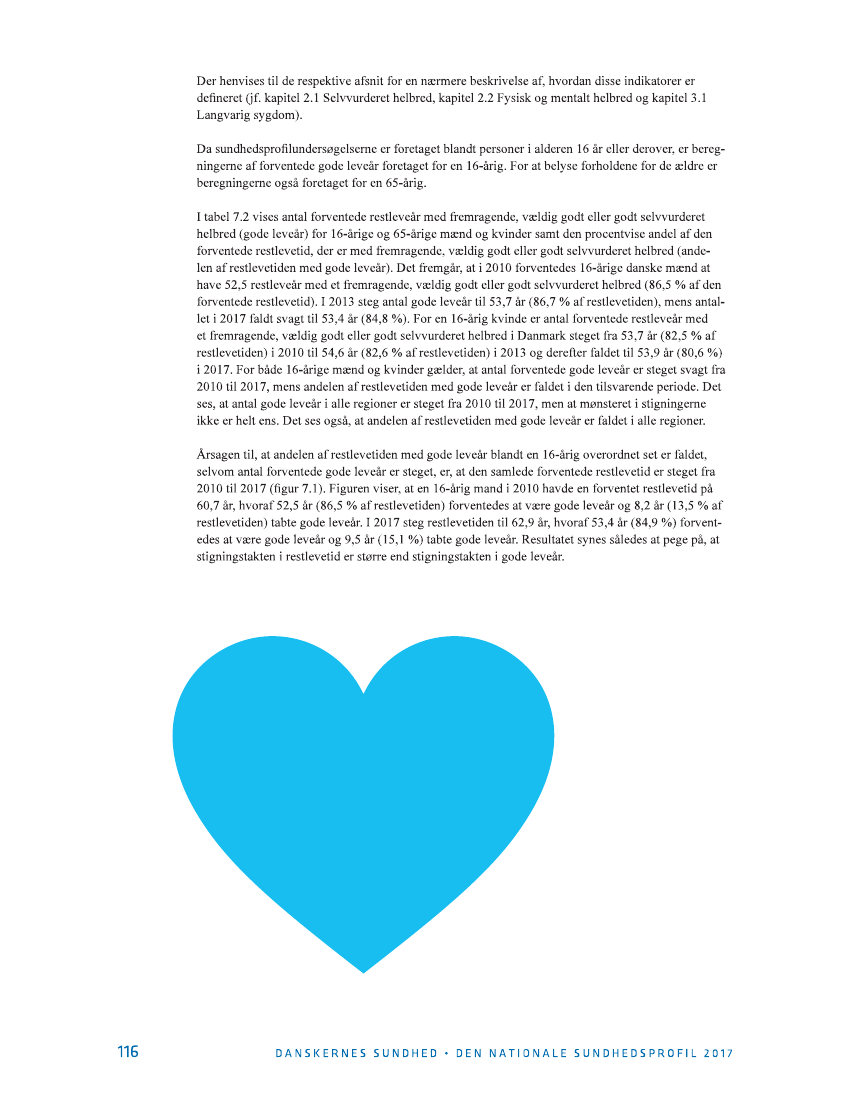 Der henvises til de respektive afsnit for en nærmere beskrivelse af, hvordan disse indikatorer er defineret (jf. kapitel 2.1 Selvvurderet helbred, kapitel 2.2 Fysisk og mentalt helbred og kapitel 3.1 Langvarig sygdom).

Da sundhedsprofilundersøgelserne er foretaget blandt personer i alderen 16 år eller derover, er beregningerne af forventede gode leveår foretaget for en 16-årig. For at belyse forholdene for de ældre er beregningerne også foretaget for en 65-årig.

I tabel 7.2 vises antal forventede restleveår med fremragende, vældig godt eller godt selvvurderet helbred (gode leveår) for 16-årige og 65-årige mænd og kvinder samt den procentvise andel af den forventede restlevetid, der er med fremragende, vældig godt eller godt selvvurderet helbred (andelen af restlevetiden med gode leveår). Det fremgår, at i 2010 forventedes 16-årige danske mænd at have 52,5 restleveår med et fremragende, vældig godt eller godt selvvurderet helbred (86,5 % af den forventede restlevetid). I 2013 steg antal gode leveår til 53,7 år (86,7 % af restlevetiden), mens antallet i 2017 faldt svagt til 53,4 år (84,8 %). For en 16-årig kvinde er antal forventede restleveår med et fremragende, vældig godt eller godt selvvurderet helbred i Danmark steget fra 53,7 år (82,5 % af restlevetiden) i 2010 til 54,6 år (82,6 % af restlevetiden) i 2013 og derefter faldet til 53,9 år (80,6 %) i 2017. For både 16-årige mænd og kvinder gælder, at antal forventede gode leveår er steget svagt fra 2010 til 2017, mens andelen af restlevetiden med gode leveår er faldet i den tilsvarende periode. Det ses, at antal gode leveår i alle regioner er steget fra 2010 til 2017, men at mønsteret i stigningerne ikke er helt ens. Det ses også, at andelen af restlevetiden med gode leveår er faldet i alle regioner.

Årsagen til, at andelen af restlevetiden med gode leveår blandt en 16-årig overordnet set er faldet, selvom antal forventede gode leveår er steget, er, at den samlede forventede restlevetid er steget fra 2010 til 2017 (figur 7.1). Figuren viser, at en 16-årig mand i 2010 havde en forventet restlevetid på 60,7 år, hvoraf 52,5 år (86,5 % af restlevetiden) forventedes at være gode leveår og 8,2 år (13,5 % af restlevetiden) tabte gode leveår. I 2017 steg restlevetiden til 62,9 år, hvoraf 53,4 år (84,9 %) forventedes at være gode leveår og 9,5 år (15,1 %) tabte gode leveår. Resultatet synes således at pege på, at stigningstakten i restlevetid er større end stigningstakten i gode leveår.

116 DANSKERNES SUNDHED • DEN NATIONALE SUNDHEDSPROFIL 2017